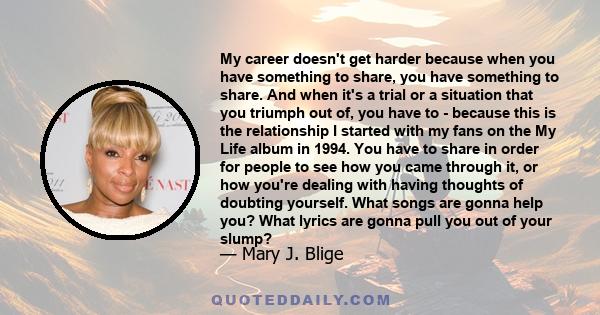 My career doesn't get harder because when you have something to share, you have something to share. And when it's a trial or a situation that you triumph out of, you have to - because this is the relationship I started with my fans on the My Life album in 1994. You have to share in order for people to see how you came through it, or how you're dealing with having thoughts of doubting yourself. What songs are gonna help you? What lyrics are gonna pull you out of your slump?

— Mary J. Blige

QUOTEDDAILY.COM